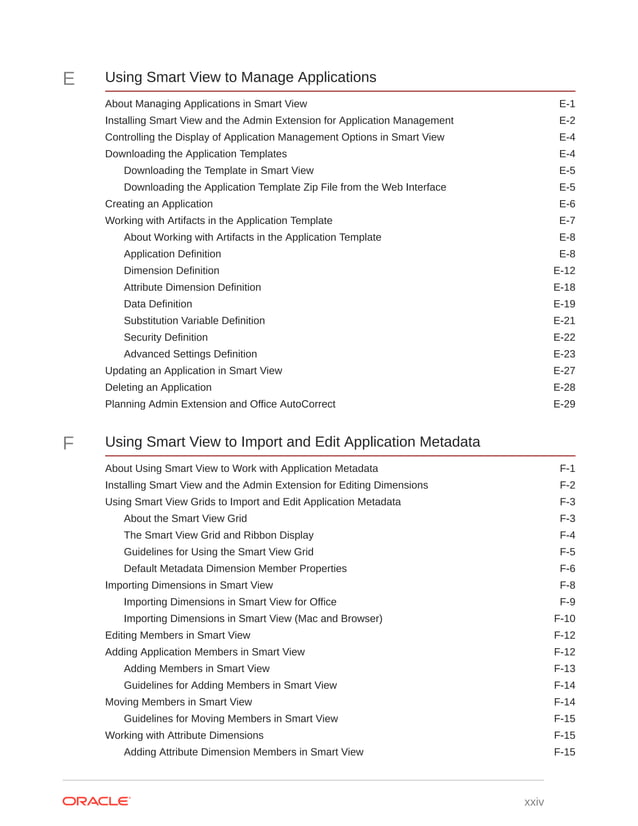 E Using Smart View to Manage Applications

About Managing Applications in Smart View E-1
Installing Smart View and the Admin Extension for Application Management E-2
Controlling the Display of Application Management Options in Smart View E-4
Downloading the Application Templates E-4
Downloading the Template in Smart View E-5
Downloading the Application Template Zip File from the Web Interface E-5
Creating an Application E-6
Working with Artifacts in the Application Template E-7
About Working with Artifacts in the Application Template E-8
Application Definition E-8
Dimension Definition E-12
Attribute Dimension Definition E-18
Data Definition E-19
Substitution Variable Definition E-21
Security Definition E-22
Advanced Settings Definition E-23
Updating an Application in Smart View E-27
Deleting an Application E-28
Planning Admin Extension and Office AutoCorrect E-29

F Using Smart View to Import and Edit Application Metadata

About Using Smart View to Work with Application Metadata F-1
Installing Smart View and the Admin Extension for Editing Dimensions F-2
Using Smart View Grids to Import and Edit Application Metadata F-3
About the Smart View Grid F-3
The Smart View Grid and Ribbon Display F-4
Guidelines for Using the Smart View Grid F-5
Default Metadata Dimension Member Properties F-6
Importing Dimensions in Smart View F-8
Importing Dimensions in Smart View for Office F-9
Importing Dimensions in Smart View (Mac and Browser) F-10
Editing Members in Smart View F-12
Adding Application Members in Smart View F-12
Adding Members in Smart View F-13
Guidelines for Adding Members in Smart View F-14
Moving Members in Smart View F-14
Guidelines for Moving Members in Smart View F-15
Working with Attribute Dimensions F-15
Adding Attribute Dimension Members in Smart View F-15

ORACLE xxiv